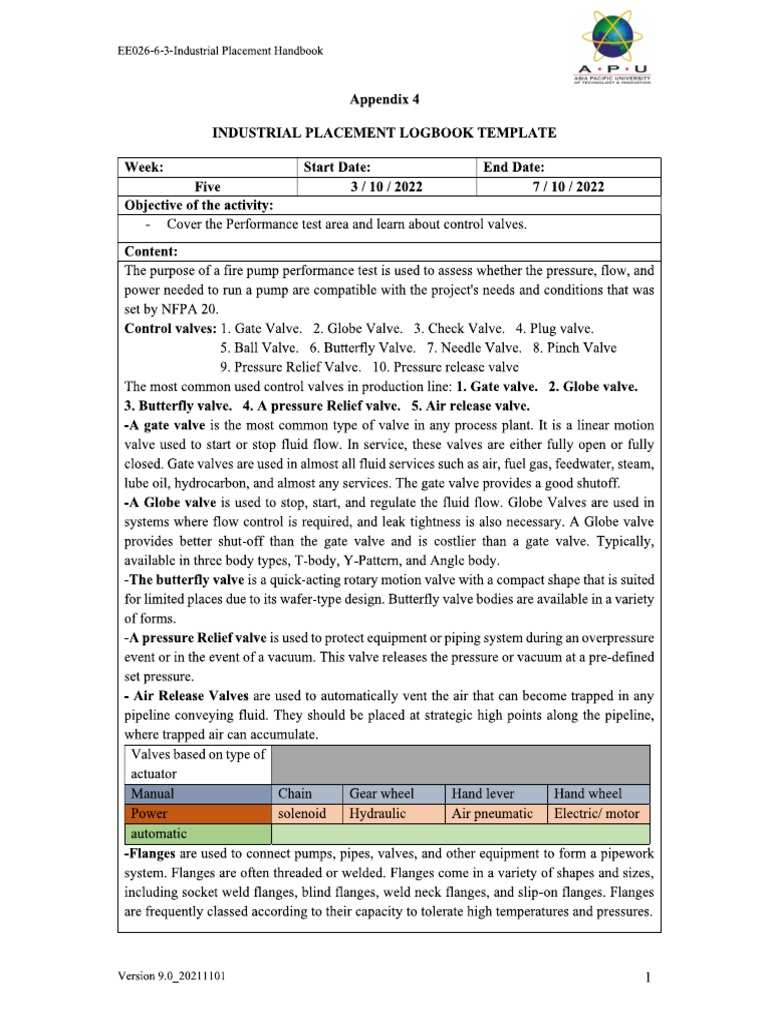 EE026-6-3-Industrial Placement Handbook

A·P·U
ASIA PACIFIC UNIVERSITY OF TECHNOLOGY & INNOVATION

Appendix 4

INDUSTRIAL PLACEMENT LOGBOOK TEMPLATE

| Week: | Start Date: | End Date: |
|---|---|---|
| Five | 3 / 10 / 2022 | 7 / 10 / 2022 |

Objective of the activity:
- Cover the Performance test area and learn about control valves.

Content:
The purpose of a fire pump performance test is used to assess whether the pressure, flow, and power needed to run a pump are compatible with the project's needs and conditions that was set by NFPA 20.
Control valves: 1. Gate Valve. 2. Globe Valve. 3. Check Valve. 4. Plug valve.
5. Ball Valve. 6. Butterfly Valve. 7. Needle Valve. 8. Pinch Valve
9. Pressure Relief Valve. 10. Pressure release valve
The most common used control valves in production line: 1. Gate valve. 2. Globe valve. 3. Butterfly valve. 4. A pressure Relief valve. 5. Air release valve.
-A gate valve is the most common type of valve in any process plant. It is a linear motion valve used to start or stop fluid flow. In service, these valves are either fully open or fully closed. Gate valves are used in almost all fluid services such as air, fuel gas, feedwater, steam, lube oil, hydrocarbon, and almost any services. The gate valve provides a good shutoff.
-A Globe valve is used to stop, start, and regulate the fluid flow. Globe Valves are used in systems where flow control is required, and leak tightness is also necessary. A Globe valve provides better shut-off than the gate valve and is costlier than a gate valve. Typically, available in three body types, T-body, Y-Pattern, and Angle body.
-The butterfly valve is a quick-acting rotary motion valve with a compact shape that is suited for limited places due to its wafer-type design. Butterfly valve bodies are available in a variety of forms.
-A pressure Relief valve is used to protect equipment or piping system during an overpressure event or in the event of a vacuum. This valve releases the pressure or vacuum at a pre-defined set pressure.
- Air Release Valves are used to automatically vent the air that can become trapped in any pipeline conveying fluid. They should be placed at strategic high points along the pipeline, where trapped air can accumulate.

| Valves based on type of actuator | | | | |
|---|---|---|---|---|
| Manual | Chain | Gear wheel | Hand lever | Hand wheel |
| Power | solenoid | Hydraulic | Air pneumatic | Electric/ motor |
| automatic | | | | |

-Flanges are used to connect pumps, pipes, valves, and other equipment to form a pipework system. Flanges are often threaded or welded. Flanges come in a variety of shapes and sizes, including socket weld flanges, blind flanges, weld neck flanges, and slip-on flanges. Flanges are frequently classed according to their capacity to tolerate high temperatures and pressures.

Version 9.0_20211101

1